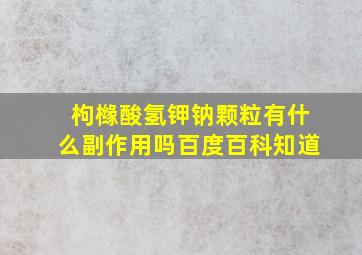 枸橼酸氢钾钠颗粒有什么副作用吗百度百科知道